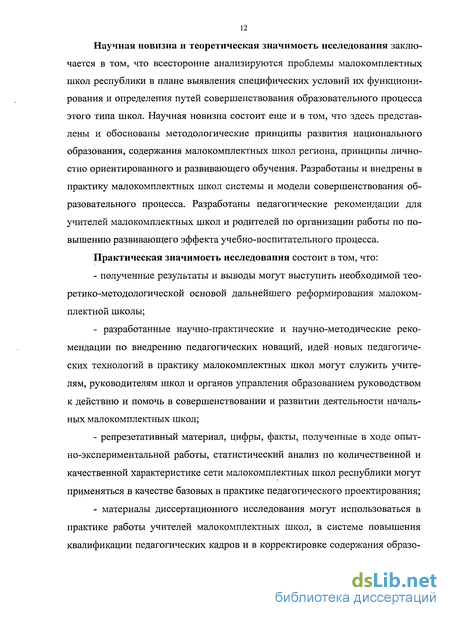 12

Научная новизна и теоретическая значимость исследования заключается в том, что всесторонне анализируются проблемы малокомплектных школ республики в плане выявления специфических условий их функционирования и определения путей совершенствования образовательного процесса этого типа школ. Научная новизна состоит еще и в том, что здесь представлены и обоснованы методологические принципы развития национального образования, содержания малокомплектных школ региона, принципы личностно ориентированного и развивающего обучения. Разработаны и внедрены в практику малокомплектных школ системы и модели совершенствования образовательного процесса. Разработаны педагогические рекомендации для учителей малокомплектных школ и родителей по организации работы по повышению развивающего эффекта учебно-воспитательного процесса.

Практическая значимость исследования состоит в том, что:

- полученные результаты и выводы могут выступить необходимой теоретико-методологической основой дальнейшего реформирования малокомплектной школы;

- разработанные научно-практические и научно-методические рекомендации по внедрению педагогических новаций, идей новых педагогических технологий в практику малокомплектных школ могут служить учителям, руководителям школ и органов управления образованием руководством к действию и помочь в совершенствовании и развитии деятельности начальных малокомплектных школ;

- репрезетативный материал, цифры, факты, полученные в ходе опытно-экспериментальной работы, статистический анализ по количественной и качественной характеристике сети малокомплектных школ республики могут применяться в качестве базовых в практике педагогического проектирования;

- материалы диссертационного исследования могут использоваться в практике работы учителей малокомплектных школ, в системе повышения квалификации педагогических кадров и в корректировке содержания образо-

dsLib.net
библиотека диссертаций